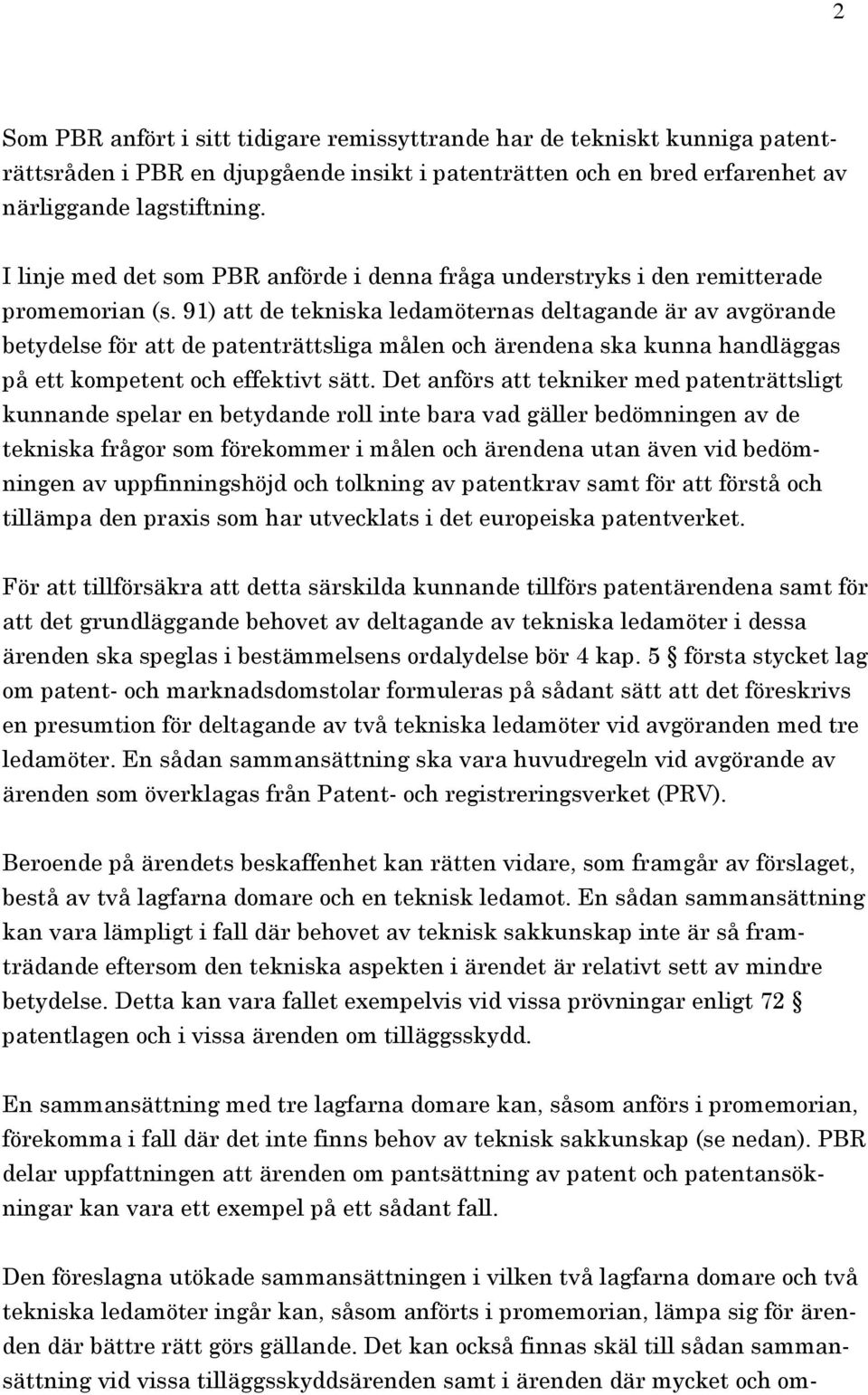 2

Som PBR anfört i sitt tidigare remissyttrande har de tekniskt kunniga patenträttsråden i PBR en djupgående insikt i patenträtten och en bred erfarenhet av närliggande lagstiftning.

I linje med det som PBR anförde i denna fråga understryks i den remitterade promemorian (s. 91) att de tekniska ledamöternas deltagande är av avgörande betydelse för att de patenträttsliga målen och ärendena ska kunna handläggas på ett kompetent och effektivt sätt. Det anförs att tekniker med patenträttsligt kunnande spelar en betydande roll inte bara vad gäller bedömningen av de tekniska frågor som förekommer i målen och ärendena utan även vid bedömningen av uppfinningshöjd och tolkning av patentkrav samt för att förstå och tillämpa den praxis som har utvecklats i det europeiska patentverket.

För att tillförsäkra att detta särskilda kunnande tillförs patentärendena samt för att det grundläggande behovet av deltagande av tekniska ledamöter i dessa ärenden ska speglas i bestämmelsens ordalydelse bör 4 kap. 5 § första stycket lag om patent- och marknadsdomstolar formuleras på sådant sätt att det föreskrivs en presumtion för deltagande av två tekniska ledamöter vid avgöranden med tre ledamöter. En sådan sammansättning ska vara huvudregeln vid avgörande av ärenden som överklagas från Patent- och registreringsverket (PRV).

Beroende på ärendets beskaffenhet kan rätten vidare, som framgår av förslaget, bestå av två lagfarna domare och en teknisk ledamot. En sådan sammansättning kan vara lämpligt i fall där behovet av teknisk sakkunskap inte är så framträdande eftersom den tekniska aspekten i ärendet är relativt sett av mindre betydelse. Detta kan vara fallet exempelvis vid vissa prövningar enligt 72 § patentlagen och i vissa ärenden om tilläggsskydd.

En sammansättning med tre lagfarna domare kan, såsom anförs i promemorian, förekomma i fall där det inte finns behov av teknisk sakkunskap (se nedan). PBR delar uppfattningen att ärenden om pantsättning av patent och patentansökningar kan vara ett exempel på ett sådant fall.

Den föreslagna utökade sammansättningen i vilken två lagfarna domare och två tekniska ledamöter ingår kan, såsom anförts i promemorian, lämpa sig för ärenden där bättre rätt görs gällande. Det kan också finnas skäl till sådan sammansättning vid vissa tilläggsskyddsärenden samt i ärenden där mycket och om-